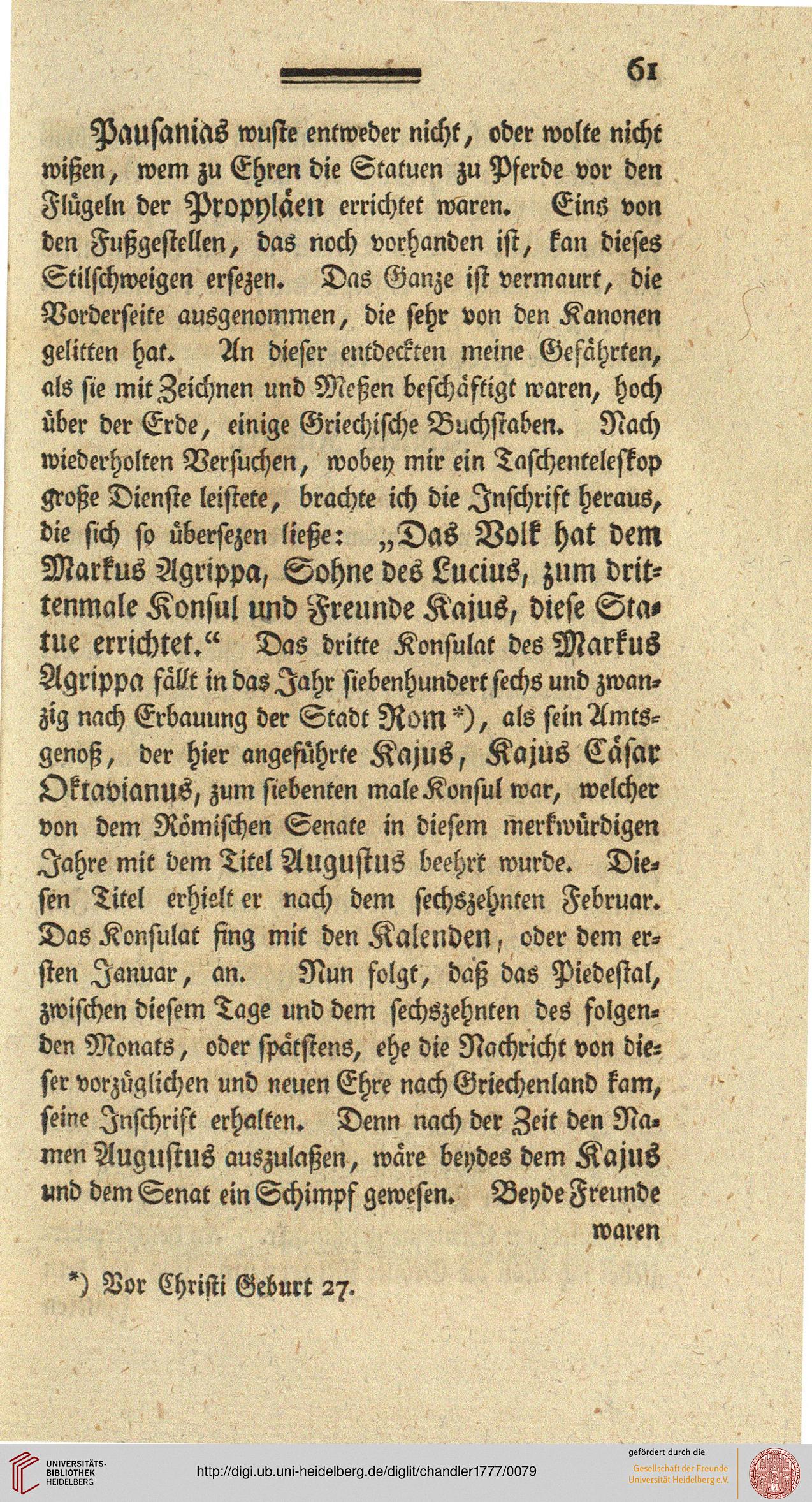 61

Pausanias wuste entweder nicht, oder wolte nicht wißen, wem zu Ehren die Statuen zu Pferde vor den Flügeln der Propyläen errichtet waren. Eins von den Fußgestellen, das noch vorhanden ist, kan dieses Stilschweigen ersezen. Das Ganze ist vermaurt, die Vorderseite ausgenommen, die sehr von den Kanonen gelitten hat. An dieser entdeckten meine Gefährten, als sie mit Zeichnen und Meßen beschäftigt waren, hoch über der Erde, einige Griechische Buchstaben. Nach wiederholten Versuchen, wobey mir ein Taschenteleskop große Dienste leistete, brachte ich die Inschrift heraus, die sich so übersezen ließe: „Das Volk hat dem Markus Agrippa, Sohne des Lucius, zum drittenmale Konsul und Freunde Kajus, diese Statue errichtet.“ Das dritte Konsulat des Markus Agrippa fällt in das Jahr siebenhundert sechs und zwanzig nach Erbauung der Stadt Rom *), als sein Amtsgenoß, der hier angeführte Kajus, Kajus Cäsar Oktavianus, zum siebenten male Konsul war, welcher von dem Römischen Senate in diesem merkwürdigen Jahre mit dem Titel Augustus beehrt wurde. Diesen Titel erhielt er nach dem sechszehnten Februar. Das Konsulat fing mit den Kalenden, oder dem ersten Januar, an. Nun folgt, daß das Piedestal, zwischen diesem Tage und dem sechszehnten des folgenden Monats, oder spätstens, ehe die Nachricht von dieser vorzüglichen und neuen Ehre nach Griechenland kam, seine Inschrift erhalten. Denn nach der Zeit den Namen Augustus auszulaßen, wäre beydes dem Kajus und dem Senat ein Schimpf gewesen. Beyde Freunde waren

*) Vor Christi Geburt 27.

UNIVERSITÄTS-BIBLIOTHEK HEIDELBERG
http://digi.ub.uni-heidelberg.de/diglit/chandler1777/0079
gefördert durch die
Gesellschaft der Freunde Universität Heidelberg e.V.